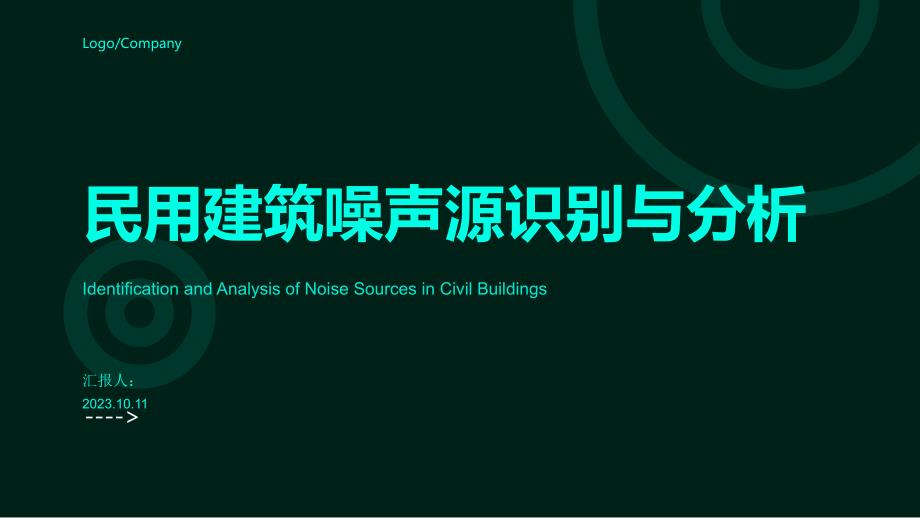 Logo/Company

民用建筑噪声源识别与分析

Identification and Analysis of Noise Sources in Civil Buildings

汇报人：

2023.10.11

---->